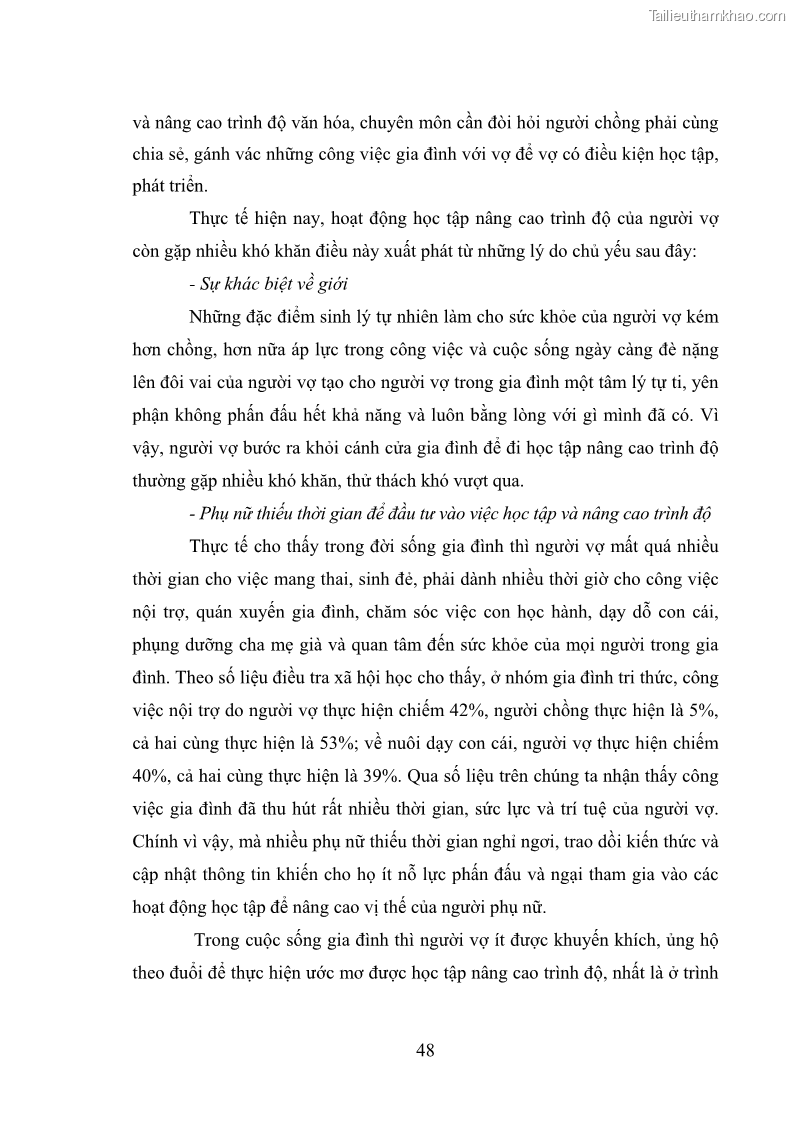 Tailieuthamkhao.com

và nâng cao trình độ văn hóa, chuyên môn cần đòi hỏi người chồng phải cùng chia sẻ, gánh vác những công việc gia đình với vợ để vợ có điều kiện học tập, phát triển.

Thực tế hiện nay, hoạt động học tập nâng cao trình độ của người vợ còn gặp nhiều khó khăn điều này xuất phát từ những lý do chủ yếu sau đây:

- Sự khác biệt về giới

Những đặc điểm sinh lý tự nhiên làm cho sức khỏe của người vợ kém hơn chồng, hơn nữa áp lực trong công việc và cuộc sống ngày càng đè nặng lên đôi vai của người vợ tạo cho người vợ trong gia đình một tâm lý tự ti, yên phận không phấn đấu hết khả năng và luôn bằng lòng với gì mình đã có. Vì vậy, người vợ bước ra khỏi cánh cửa gia đình để đi học tập nâng cao trình độ thường gặp nhiều khó khăn, thử thách khó vượt qua.

- Phụ nữ thiếu thời gian để đầu tư vào việc học tập và nâng cao trình độ

Thực tế cho thấy trong đời sống gia đình thì người vợ mất quá nhiều thời gian cho việc mang thai, sinh đẻ, phải dành nhiều thời giờ cho công việc nội trợ, quán xuyến gia đình, chăm sóc việc con học hành, dạy dỗ con cái, phụng dưỡng cha mẹ già và quan tâm đến sức khỏe của mọi người trong gia đình. Theo số liệu điều tra xã hội học cho thấy, ở nhóm gia đình tri thức, công việc nội trợ do người vợ thực hiện chiếm 42%, người chồng thực hiện là 5%, cả hai cùng thực hiện là 53%; về nuôi dạy con cái, người vợ thực hiện chiếm 40%, cả hai cùng thực hiện là 39%. Qua số liệu trên chúng ta nhận thấy công việc gia đình đã thu hút rất nhiều thời gian, sức lực và trí tuệ của người vợ. Chính vì vậy, mà nhiều phụ nữ thiếu thời gian nghỉ ngơi, trao dồi kiến thức và cập nhật thông tin khiến cho họ ít nỗ lực phấn đấu và ngại tham gia vào các hoạt động học tập để nâng cao vị thế của người phụ nữ.

Trong cuộc sống gia đình thì người vợ ít được khuyến khích, ủng hộ theo đuổi để thực hiện ước mơ được học tập nâng cao trình độ, nhất là ở trình

48